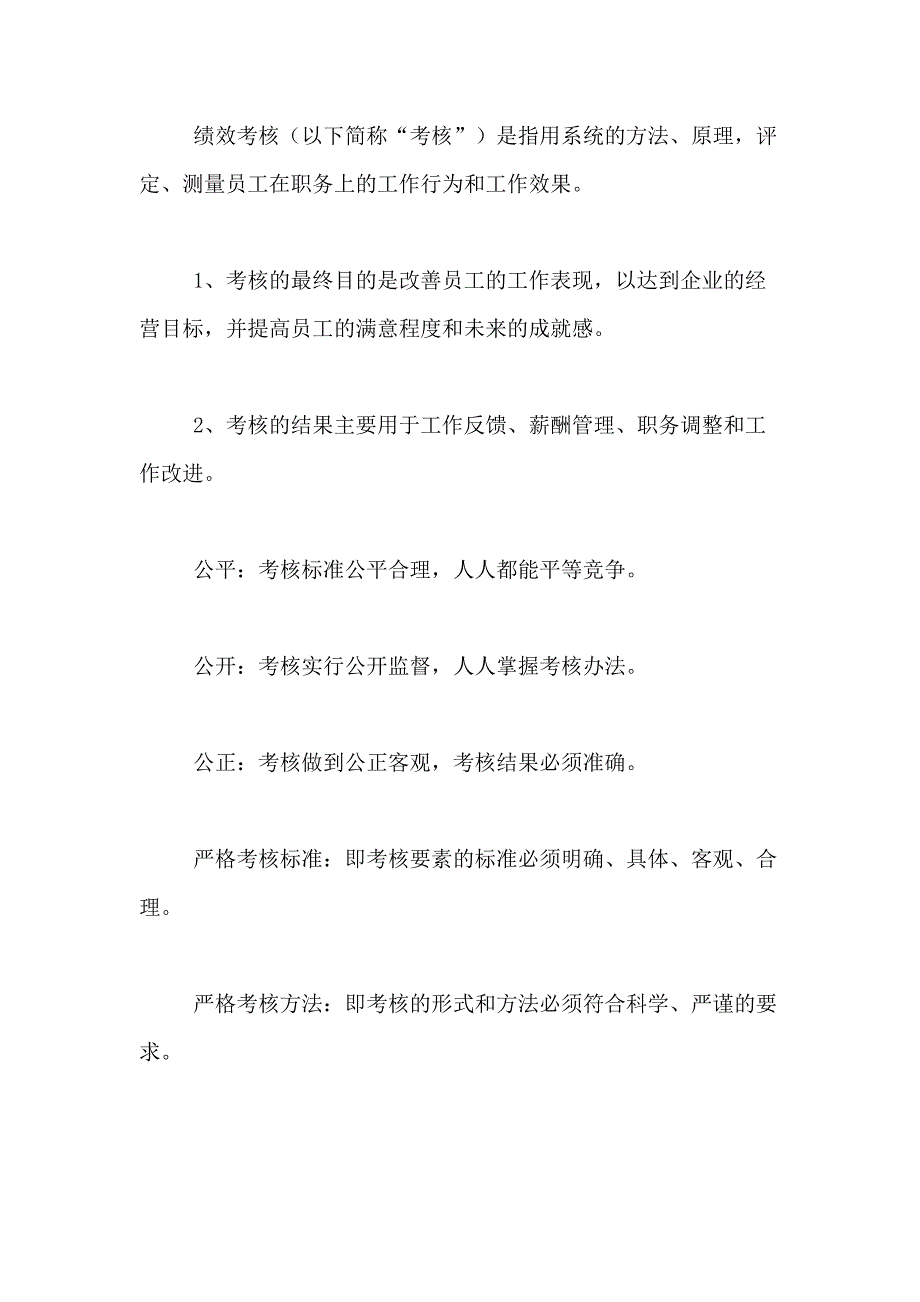 绩效考核（以下简称“考核”）是指用系统的方法、原理，评定、测量员工在职务上的工作行为和工作效果。

1、考核的最终目的是改善员工的工作表现，以达到企业的经营目标，并提高员工的满意程度和未来的成就感。

2、考核的结果主要用于工作反馈、薪酬管理、职务调整和工作改进。

公平：考核标准公平合理，人人都能平等竞争。

公开：考核实行公开监督，人人掌握考核办法。

公正：考核做到公正客观，考核结果必须准确。

严格考核标准：即考核要素的标准必须明确、具体、客观、合理。

严格考核方法：即考核的形式和方法必须符合科学、严谨的要求。